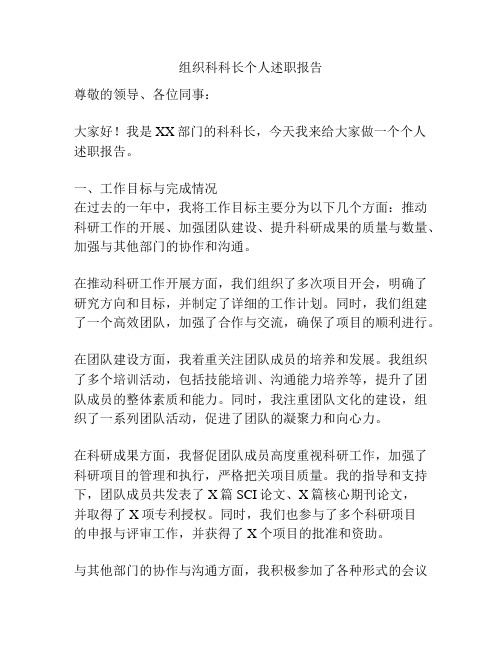 组织科科长个人述职报告

尊敬的领导、各位同事：

大家好！我是XX部门的科科长，今天我来给大家做一个个人述职报告。

一、工作目标与完成情况
在过去的一年中，我将工作目标主要分为以下几个方面：推动科研工作的开展、加强团队建设、提升科研成果的质量与数量、加强与其他部门的协作和沟通。

在推动科研工作开展方面，我们组织了多次项目开会，明确了研究方向和目标，并制定了详细的工作计划。同时，我们组建了一个高效团队，加强了合作与交流，确保了项目的顺利进行。

在团队建设方面，我着重关注团队成员的培养和发展。我组织了多个培训活动，包括技能培训、沟通能力培养等，提升了团队成员的整体素质和能力。同时，我注重团队文化的建设，组织了一系列团队活动，促进了团队的凝聚力和向心力。

在科研成果方面，我督促团队成员高度重视科研工作，加强了科研项目的管理和执行，严格把关项目质量。我的指导和支持下，团队成员共发表了X篇SCI论文、X篇核心期刊论文，并取得了X项专利授权。同时，我们也参与了多个科研项目的申报与评审工作，并获得了X个项目的批准和资助。

与其他部门的协作与沟通方面，我积极参加了各种形式的会议